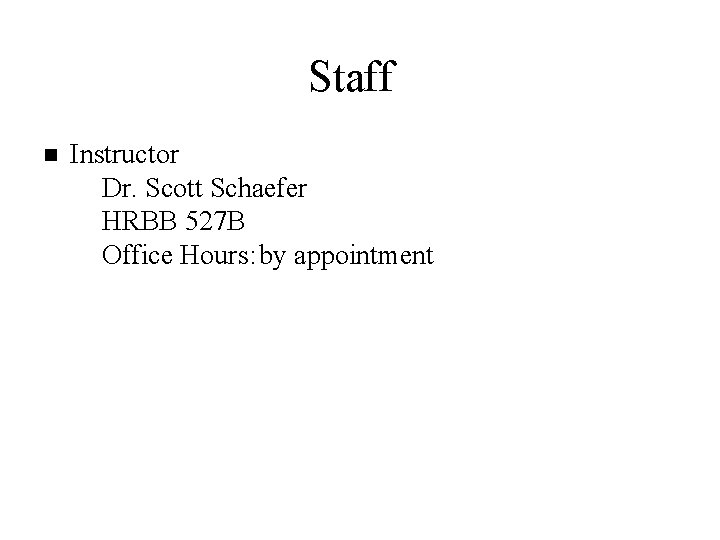 Staff

• Instructor
Dr. Scott Schaefer
HRBB 527B
Office Hours: by appointment